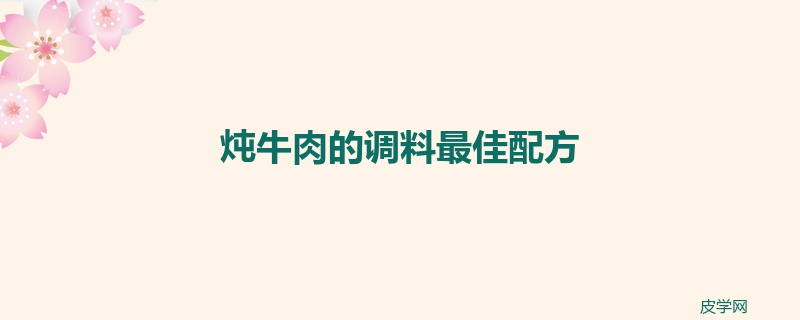 炖牛肉的调料最佳配方

皮学网